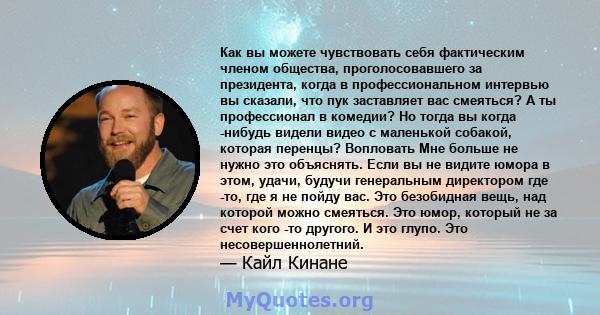 Как вы можете чувствовать себя фактическим членом общества, проголосовавшего за президента, когда в профессиональном интервью вы сказали, что пук заставляет вас смеяться? А ты профессионал в комедии? Но тогда вы когда -нибудь видели видео с маленькой собакой, которая перенцы? Вопловать Мне больше не нужно это объяснять. Если вы не видите юмора в этом, удачи, будучи генеральным директором где -то, где я не пойду вас. Это безобидная вещь, над которой можно смеяться. Это юмор, который не за счет кого -то другого. И это глупо. Это несовершеннолетний.
— Кайл Кинане

MyQuotes.org